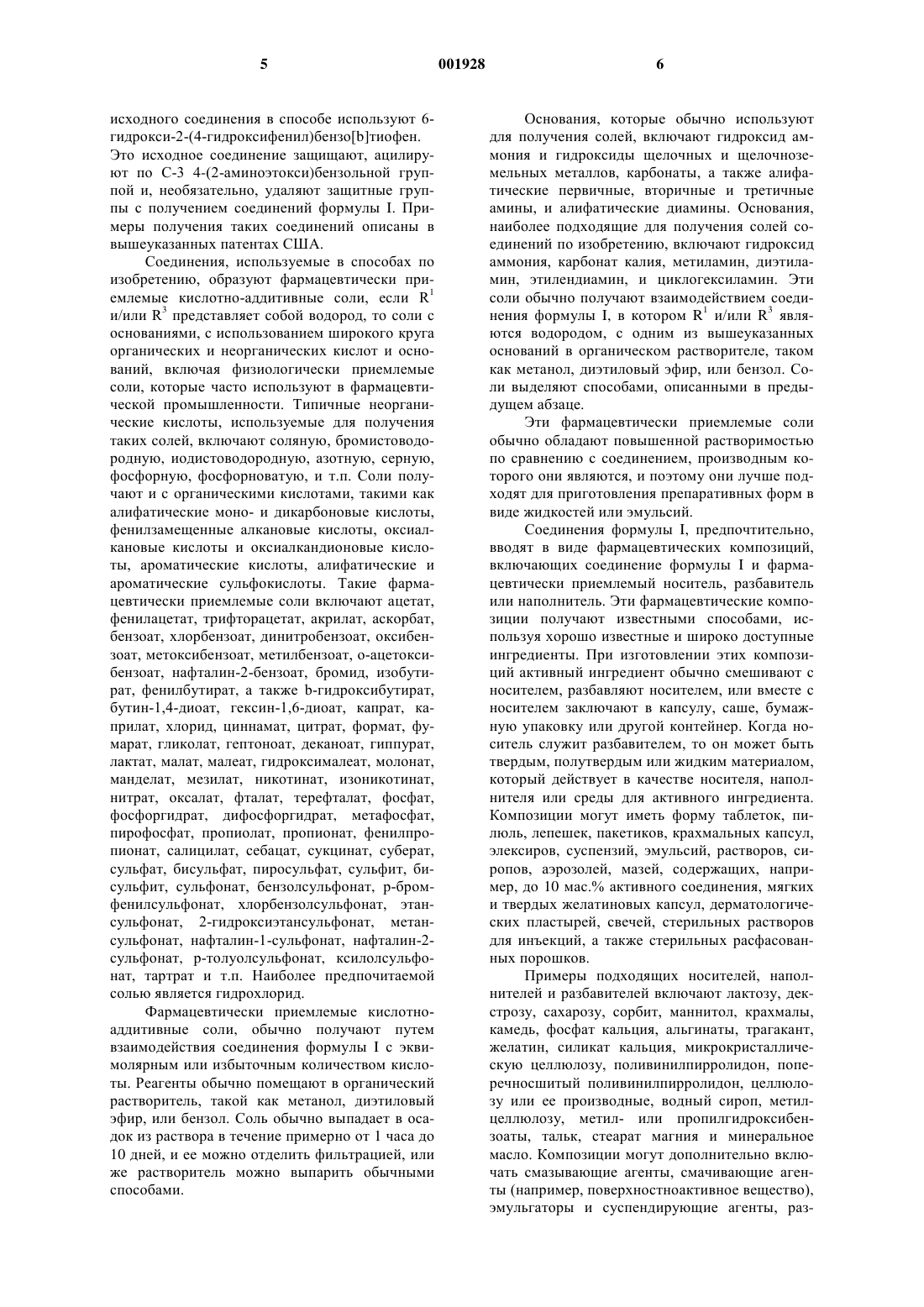 5 001928 6

исходного соединения в способе используют 6-гидрокси-2-(4-гидроксифенил)бензо[b]тиофен. Это исходное соединение защищают, ацилируют по С-3 4-(2-аминоэтокси)бензольной группой и, необязательно, удаляют защитные группы с получением соединений формулы I. Примеры получения таких соединений описаны в вышеуказанных патентах США.

Соединения, используемые в способах по изобретению, образуют фармацевтически приемлемые кислотно-аддитивные соли, если $R^1$ и/или $R^3$ представляет собой водород, то соли с основаниями, с использованием широкого круга органических и неорганических кислот и оснований, включая физиологически приемлемые соли, которые часто используют в фармацевтической промышленности. Типичные неорганические кислоты, используемые для получения таких солей, включают соляную, бромистоводородную, иодистоводородную, азотную, серную, фосфорную, фосфорноватую, и т.п. Соли получают и с органическими кислотами, такими как алифатические моно- и дикарбоновые кислоты, фенилзамещенные алкановые кислоты, оксиалкановые кислоты и оксиалкандионовые кислоты, ароматические кислоты, алифатические и ароматические сульфокислоты. Такие фармацевтически приемлемые соли включают ацетат, фенилацетат, трифторацетат, акрилат, аскорбат, бензоат, хлорбензоат, динитробензоат, оксибензоат, метоксибензоат, метилбензоат, о-ацетоксибензоат, нафталин-2-бензоат, бромид, изобутират, фенилбутират, а также b-гидроксибутират, бутин-1,4-диоат, гексин-1,6-диоат, капрат, каприлат, хлорид, циннамат, цитрат, формат, фумарат, гликолат, гептоноат, деканоат, гиппурат, лактат, малат, малеат, гидроксималеат, молонат, манделат, мезилат, никотинат, изоникотинат, нитрат, оксалат, фталат, терефталат, фосфат, фосфоргидрат, дифосфоргидрат, метафосфат, пирофосфат, пропиолат, пропионат, фенилпропионат, салицилат, себацат, сукцинат, суберат, сульфат, бисульфат, пиросульфат, сульфит, бисульфит, сульфонат, бензолсульфонат, р-бромфенилсульфонат, хлорбензолсульфонат, этансульфонат, 2-гидроксиэтансульфонат, метансульфонат, нафталин-1-сульфонат, нафталин-2-сульфонат, р-толуолсульфонат, ксилолсульфонат, тартрат и т.п. Наиболее предпочитаемой солью является гидрохлорид.

Фармацевтически приемлемые кислотно-аддитивные соли, обычно получают путем взаимодействия соединения формулы I с эквимолярным или избыточным количеством кислоты. Реагенты обычно помещают в органический растворитель, такой как метанол, диэтиловый эфир, или бензол. Соль обычно выпадает в осадок из раствора в течение примерно от 1 часа до 10 дней, и ее можно отделить фильтрацией, или же растворитель можно выпарить обычными способами.

Основания, которые обычно используют для получения солей, включают гидроксид аммония и гидроксиды щелочных и щелочноземельных металлов, карбонаты, а также алифатические первичные, вторичные и третичные амины, и алифатические диамины. Основания, наиболее подходящие для получения солей соединений по изобретению, включают гидроксид аммония, карбонат калия, метиламин, диэтиламин, этилендиамин, и циклогексиламин. Эти соли обычно получают взаимодействием соединения формулы I, в котором $R^1$ и/или $R^3$ являются водородом, с одним из вышеуказанных оснований в органическом растворителе, таком как метанол, диэтиловый эфир, или бензол. Соли выделяют способами, описанными в предыдущем абзаце.

Эти фармацевтически приемлемые соли обычно обладают повышенной растворимостью по сравнению с соединением, производным которого они являются, и поэтому они лучше подходят для приготовления препаративных форм в виде жидкостей или эмульсий.

Соединения формулы I, предпочтительно, вводят в виде фармацевтических композиций, включающих соединение формулы I и фармацевтически приемлемый носитель, разбавитель или наполнитель. Эти фармацевтические композиции получают известными способами, используя хорошо известные и широко доступные ингредиенты. При изготовлении этих композиций активный ингредиент обычно смешивают с носителем, разбавляют носителем, или вместе с носителем заключают в капсулу, саше, бумажную упаковку или другой контейнер. Когда носитель служит разбавителем, то он может быть твердым, полутвердым или жидким материалом, который действует в качестве носителя, наполнителя или среды для активного ингредиента. Композиции могут иметь форму таблеток, пилюль, лепешек, пакетиков, крахмальных капсул, элексиров, суспензий, эмульсий, растворов, сиропов, аэрозолей, мазей, содержащих, например, до 10 мас.% активного соединения, мягких и твердых желатиновых капсул, дерматологических пластырей, свечей, стерильных растворов для инъекций, а также стерильных расфасованных порошков.

Примеры подходящих носителей, наполнителей и разбавителей включают лактозу, декстрозу, сахарозу, сорбит, маннитол, крахмалы, камедь, фосфат кальция, альгинаты, трагакант, желатин, силикат кальция, микрокристаллическую целлюлозу, поливинилпирролидон, поперечносшитый поливинилпирролидон, целлюлозу или ее производные, водный сироп, метилцеллюлозу, метил- или пропилгидроксибензоаты, тальк, стеарат магния и минеральное масло. Композиции могут дополнительно включать смазывающие агенты, смачивающие агенты (например, поверхностноактивное вещество), эмульгаторы и суспендирующие агенты, раз-